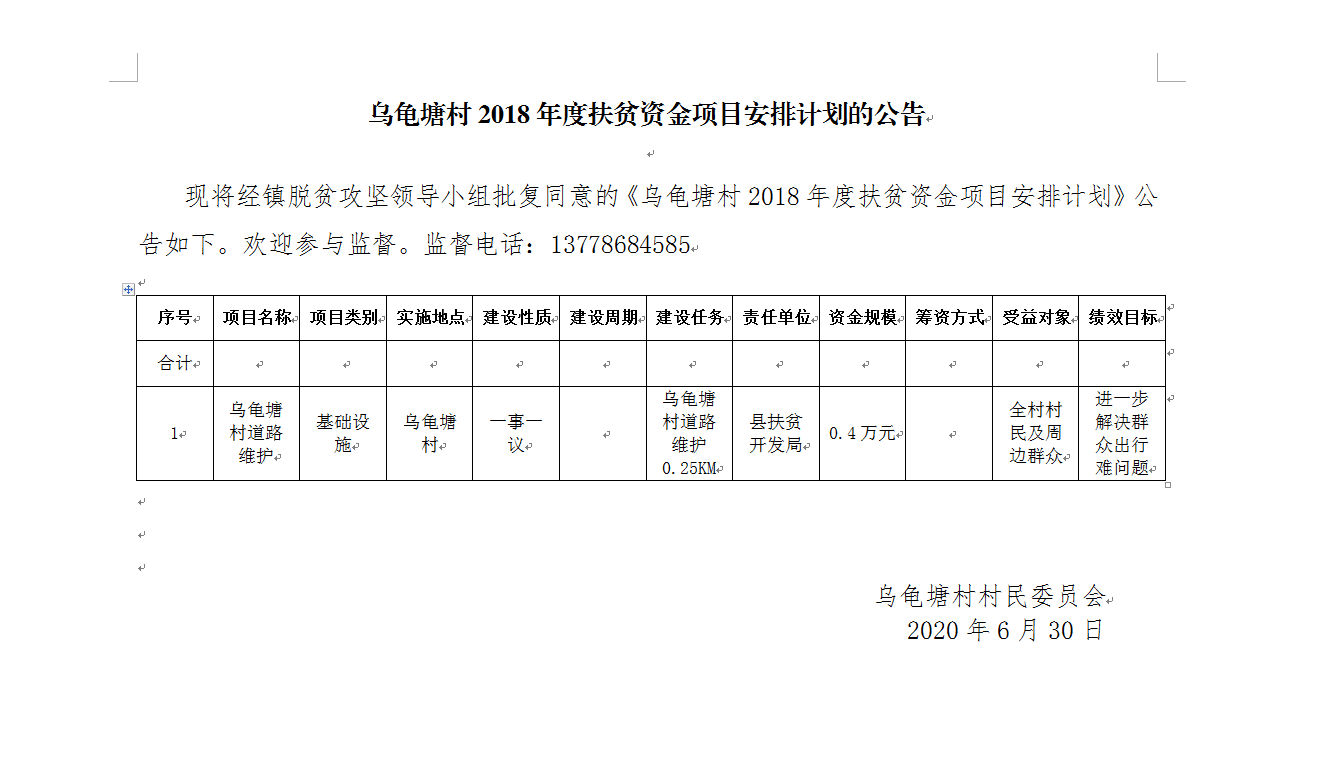 乌龟塘村 2018 年度扶贫资金项目安排计划的公告

现将经镇脱贫攻坚领导小组批复同意的《乌龟塘村 2018 年度扶贫资金项目安排计划》公告如下。欢迎参与监督。监督电话：13778684585

| 序号 | 项目名称 | 项目类别 | 实施地点 | 建设性质 | 建设周期 | 建设任务 | 责任单位 | 资金规模 | 筹资方式 | 受益对象 | 绩效目标 |
|---|---|---|---|---|---|---|---|---|---|---|---|
| 合计 | | | | | | | | | | | |
| 1 | 乌龟塘村道路维护 | 基础设施 | 乌龟塘村 | 一事一议 | | 乌龟塘村道路维护 0.25KM | 县扶贫开发局 | 0.4 万元 | | 全村村民及周边群众 | 进一步解决群众出行难问题 |

乌龟塘村村民委员会
2020 年 6 月 30 日